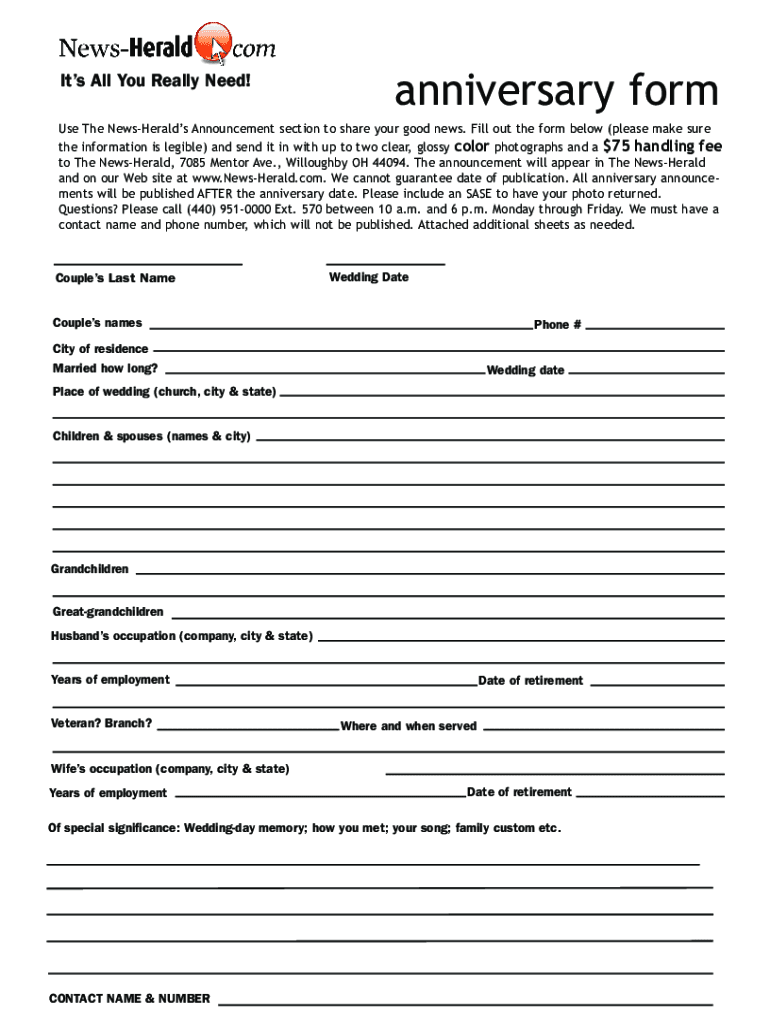 News-Herald.com
It's All You Really Need!

anniversary form

Use The News-Herald's Announcement section to share your good news. Fill out the form below (please make sure the information is legible) and send it in with up to two clear, glossy color photographs and a $75 handling fee to The News-Herald, 7085 Mentor Ave., Willoughby OH 44094. The announcement will appear in The News-Herald and on our Web site at www.News-Herald.com. We cannot guarantee date of publication. All anniversary announcements will be published AFTER the anniversary date. Please include an SASE to have your photo returned. Questions? Please call (440) 951-0000 Ext. 570 between 10 a.m. and 6 p.m. Monday through Friday. We must have a contact name and phone number, which will not be published. Attached additional sheets as needed.

Couple's Last Name

Wedding Date

Couple's names

Phone #

City of residence

Married how long?

Wedding date

Place of wedding (church, city & state)

Children & spouses (names & city)

Grandchildren

Great-grandchildren

Husband's occupation (company, city & state)

Years of employment

Date of retirement

Veteran? Branch?

Where and when served

Wife's occupation (company, city & state)

Years of employment

Date of retirement

Of special significance: Wedding-day memory; how you met; your song; family custom etc.

CONTACT NAME & NUMBER